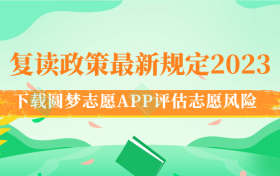 复读政策最新规定2023

下载圆梦志愿APP评估志愿风险